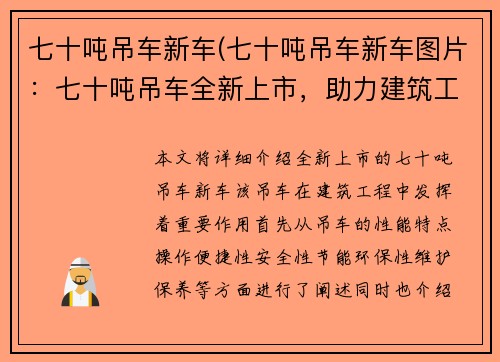 七十吨吊车新车(七十吨吊车新车图片：七十吨吊车全新上市，助力建筑工

本文将详细介绍全新上市的七十吨吊车新车该吊车在建筑工程中发挥着重要作用首先从吊车的性能特点操作便捷性安全性节能环保性维护保养等方面进行了阐述同时也介绍